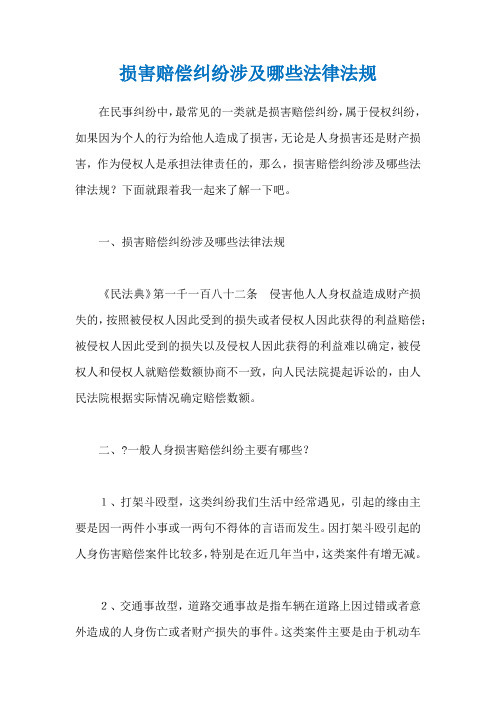 损害赔偿纠纷涉及哪些法律法规

在民事纠纷中，最常见的一类就是损害赔偿纠纷，属于侵权纠纷，如果因为个人的行为给他人造成了损害，无论是人身损害还是财产损害，作为侵权人是承担法律责任的，那么，损害赔偿纠纷涉及哪些法律法规？下面就跟着我一起来了解一下吧。

一、损害赔偿纠纷涉及哪些法律法规

《民法典》第一千一百八十二条　侵害他人人身权益造成财产损失的，按照被侵权人因此受到的损失或者侵权人因此获得的利益赔偿；被侵权人因此受到的损失以及侵权人因此获得的利益难以确定，被侵权人和侵权人就赔偿数额协商不一致，向人民法院提起诉讼的，由人民法院根据实际情况确定赔偿数额。

二、?一般人身损害赔偿纠纷主要有哪些？

1、打架斗殴型，这类纠纷我们生活中经常遇见，引起的缘由主要是因一两件小事或一两句不得体的言语而发生。因打架斗殴引起的人身伤害赔偿案件比较多，特别是在近几年当中，这类案件有增无减。

2、交通事故型，道路交通事故是指车辆在道路上因过错或者意外造成的人身伤亡或者财产损失的事件。这类案件主要是由于机动车